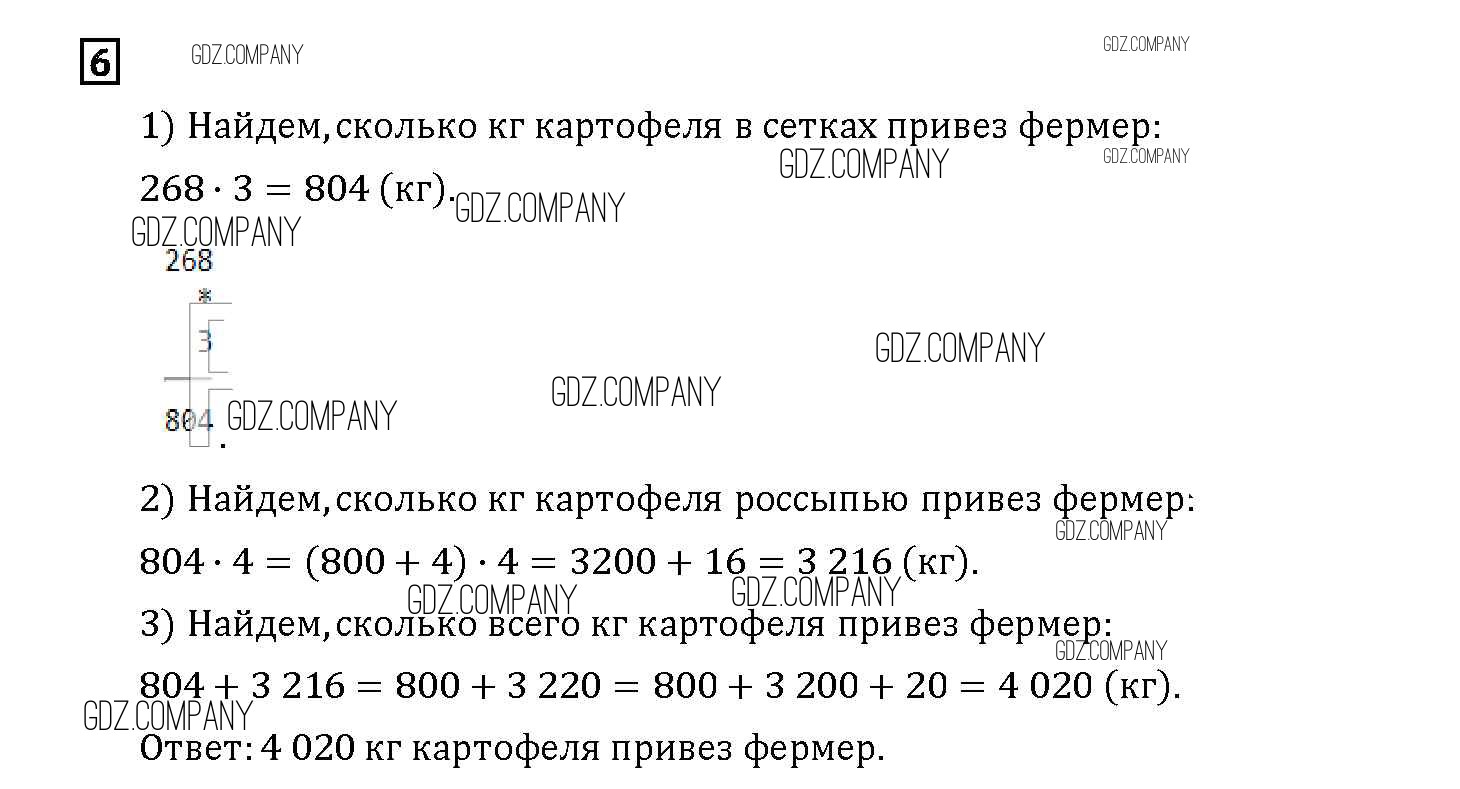 6

1) Найдем, сколько кг картофеля в сетках привез фермер:

$268 \cdot 3 = 804$ (кг).

268
*
3
804
.

2) Найдем, сколько кг картофеля россыпью привез фермер:

$804 \cdot 4 = (800 + 4) \cdot 4 = 3200 + 16 = 3\,216$ (кг).

3) Найдем, сколько всего кг картофеля привез фермер:

$804 + 3\,216 = 800 + 3\,220 = 800 + 3\,200 + 20 = 4\,020$ (кг).

Ответ: 4 020 кг картофеля привез фермер.

GDZ.COMPANY